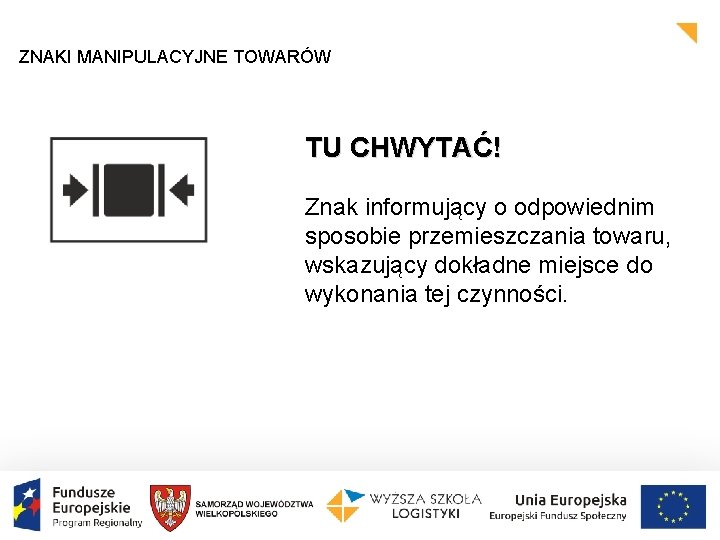 ZNAKI MANIPULACYJNE TOWARÓW

TU CHWYTAĆ!

Znak informujący o odpowiednim sposobie przemieszczania towaru, wskazujący dokładne miejsce do wykonania tej czynności.

Fundusze Europejskie
Program Regionalny

SAMORZĄD WOJEWÓDZTWA WIELKOPOLSKIEGO

WYŻSZA SZKOŁA LOGISTYKI

Unia Europejska
Europejski Fundusz Społeczny